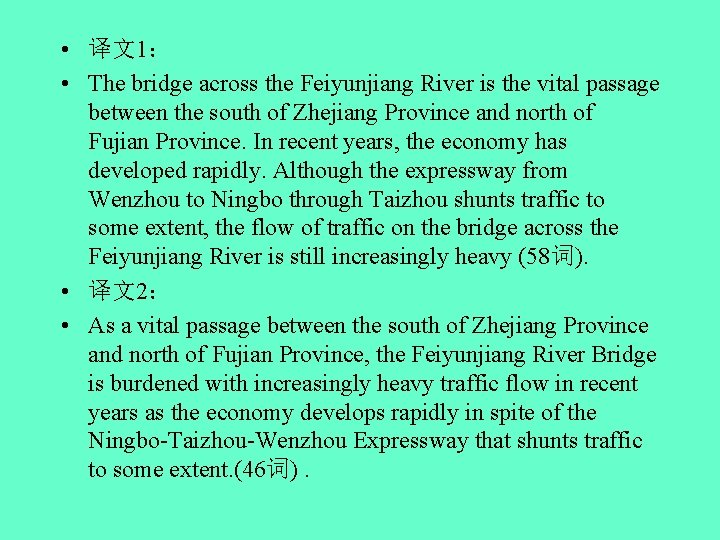 • 译文1：

• The bridge across the Feiyunjiang River is the vital passage between the south of Zhejiang Province and north of Fujian Province. In recent years, the economy has developed rapidly. Although the expressway from Wenzhou to Ningbo through Taizhou shunts traffic to some extent, the flow of traffic on the bridge across the Feiyunjiang River is still increasingly heavy (58词).

• 译文2：

• As a vital passage between the south of Zhejiang Province and north of Fujian Province, the Feiyunjiang River Bridge is burdened with increasingly heavy traffic flow in recent years as the economy develops rapidly in spite of the Ningbo-Taizhou-Wenzhou Expressway that shunts traffic to some extent.(46词) .